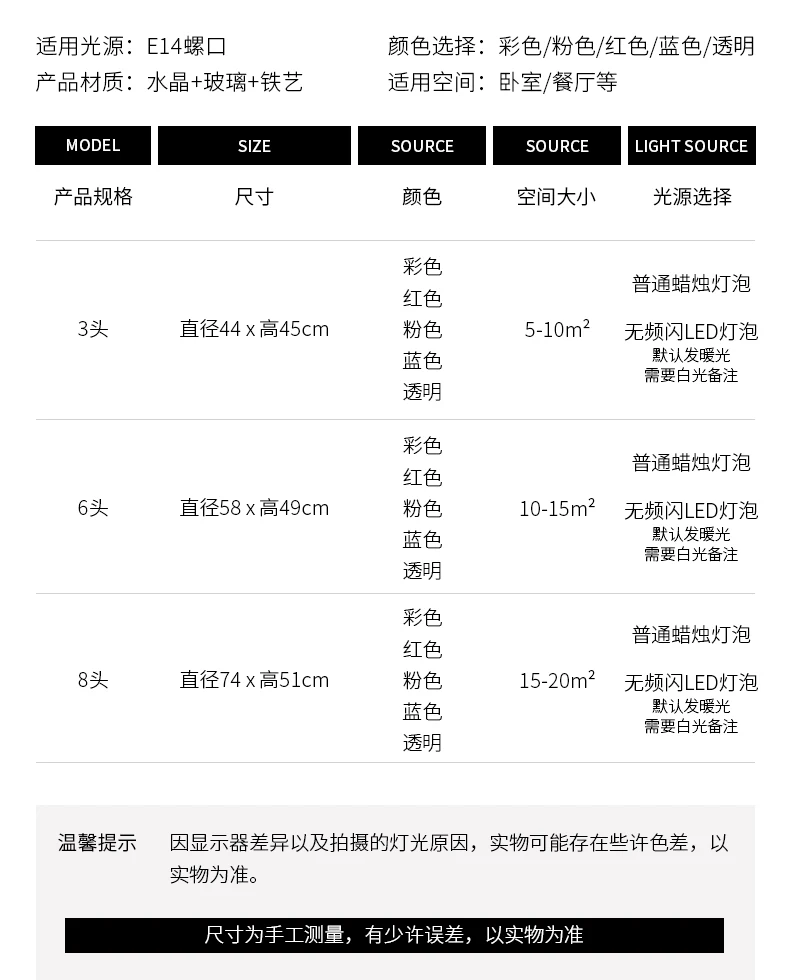 适用光源：E14螺口
产品材质：水晶+玻璃+铁艺

颜色选择：彩色/粉色/红色/蓝色/透明
适用空间：卧室/餐厅等

| MODEL | SIZE | SOURCE | SOURCE | LIGHT SOURCE |
|---|---|---|---|---|
| 产品规格 | 尺寸 | 颜色 | 空间大小 | 光源选择 |
| 3头 | 直径44 x 高45cm | 彩色 红色 粉色 蓝色 透明 | 5-10$m^2$ | 普通蜡烛灯泡 无频闪LED灯泡 默认发暖光 需要白光备注 |
| 6头 | 直径58 x 高49cm | 彩色 红色 粉色 蓝色 透明 | 10-15$m^2$ | 普通蜡烛灯泡 无频闪LED灯泡 默认发暖光 需要白光备注 |
| 8头 | 直径74 x 高51cm | 彩色 红色 粉色 蓝色 透明 | 15-20$m^2$ | 普通蜡烛灯泡 无频闪LED灯泡 默认发暖光 需要白光备注 |

温馨提示　因显示器差异以及拍摄的灯光原因，实物可能存在些许色差，以实物为准。

尺寸为手工测量，有少许误差，以实物为准